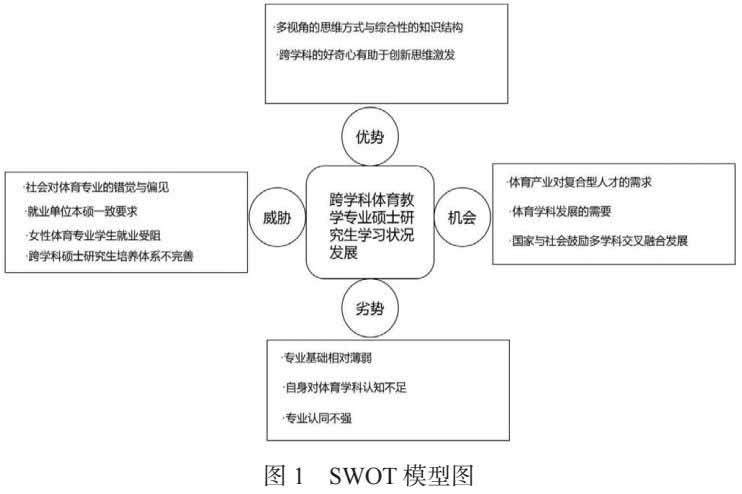 ·多视角的思维方式与综合性的知识结构
·跨学科的好奇心有助于创新思维激发

优势

·社会对体育专业的错觉与偏见
·就业单位本硕一致要求
·女性体育专业学生就业受阻
·跨学科硕士研究生培养体系不完善

威胁

跨学科体育教学专业硕士研究生学习状况发展

机会

·体育产业对复合型人才的需求
·体育学科发展的需要
·国家与社会鼓励多学科交叉融合发展

劣势

·专业基础相对薄弱
·自身对体育学科认知不足
·专业认同不强

图 1　SWOT 模型图